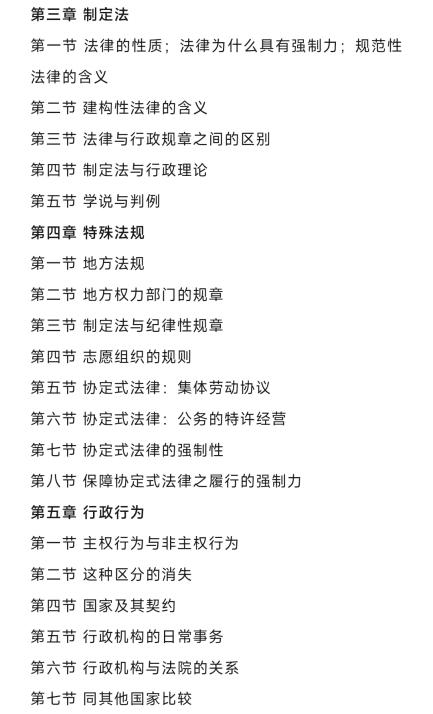 第三章 制定法

第一节 法律的性质；法律为什么具有强制力；规范性法律的含义

第二节 建构性法律的含义

第三节 法律与行政规章之间的区别

第四节 制定法与行政理论

第五节 学说与判例

第四章 特殊法规

第一节 地方法规

第二节 地方权力部门的规章

第三节 制定法与纪律性规章

第四节 志愿组织的规则

第五节 协定式法律：集体劳动协议

第六节 协定式法律：公务的特许经营

第七节 协定式法律的强制性

第八节 保障协定式法律之履行的强制力

第五章 行政行为

第一节 主权行为与非主权行为

第二节 这种区分的消失

第四节 国家及其契约

第五节 行政机构的日常事务

第六节 行政机构与法院的关系

第七节 同其他国家比较